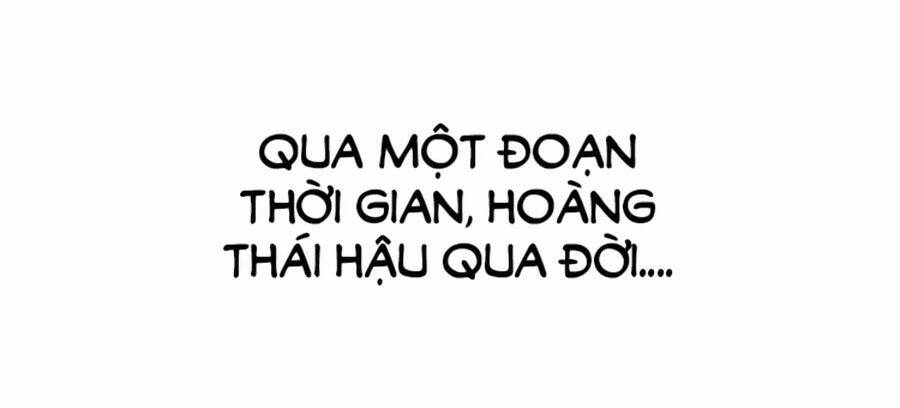 QUA MỘT ĐOẠN THỜI GIAN, HOÀNG THÁI HẬU QUA ĐỜI....